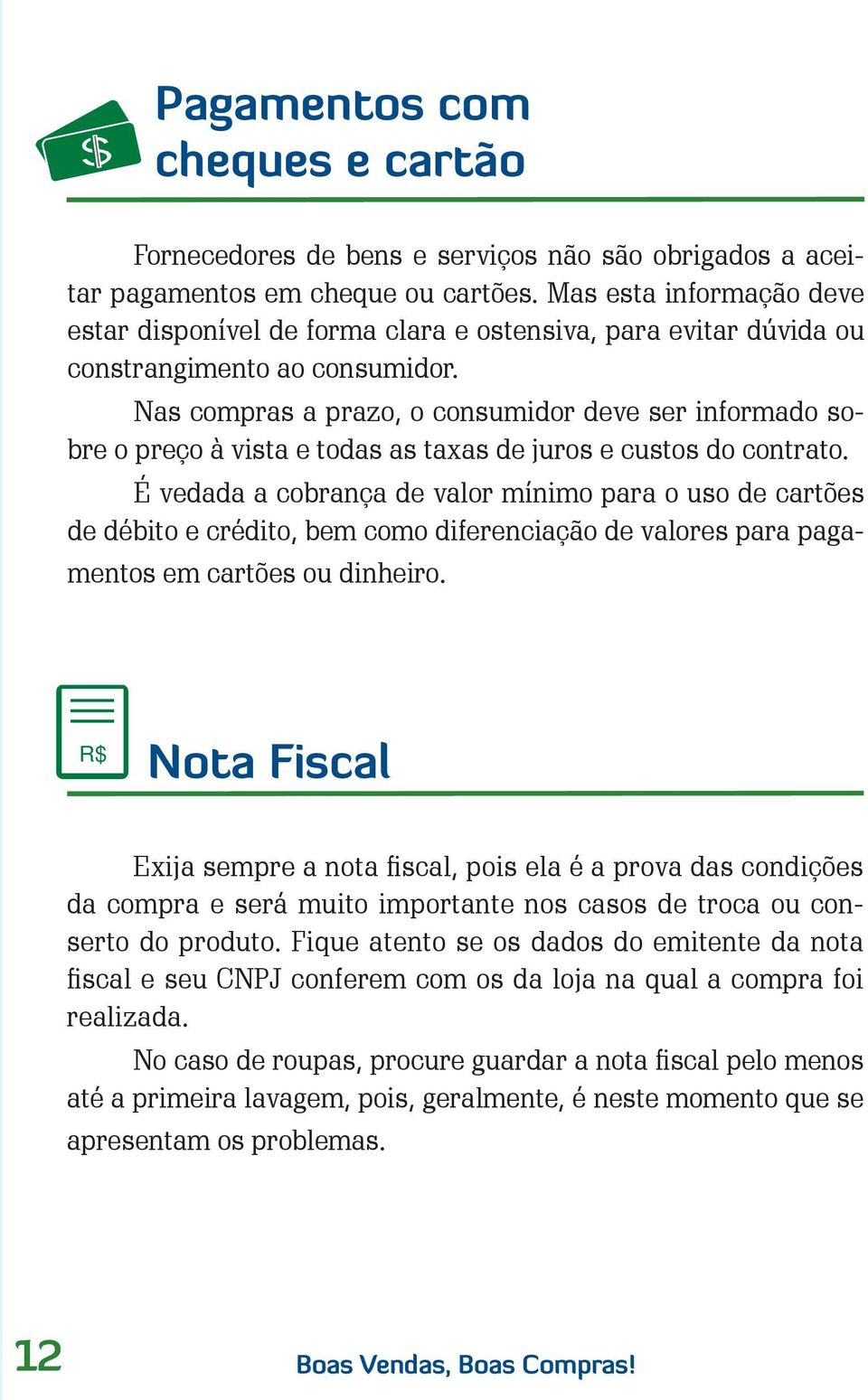 $

Pagamentos com cheques e cartão

Fornecedores de bens e serviços não são obrigados a aceitar pagamentos em cheque ou cartões. Mas esta informação deve estar disponível de forma clara e ostensiva, para evitar dúvida ou constrangimento ao consumidor.

Nas compras a prazo, o consumidor deve ser informado sobre o preço à vista e todas as taxas de juros e custos do contrato.

É vedada a cobrança de valor mínimo para o uso de cartões de débito e crédito, bem como diferenciação de valores para pagamentos em cartões ou dinheiro.

R$

Nota Fiscal

Exija sempre a nota fiscal, pois ela é a prova das condições da compra e será muito importante nos casos de troca ou conserto do produto. Fique atento se os dados do emitente da nota fiscal e seu CNPJ conferem com os da loja na qual a compra foi realizada.

No caso de roupas, procure guardar a nota fiscal pelo menos até a primeira lavagem, pois, geralmente, é neste momento que se apresentam os problemas.

12

Boas Vendas, Boas Compras!